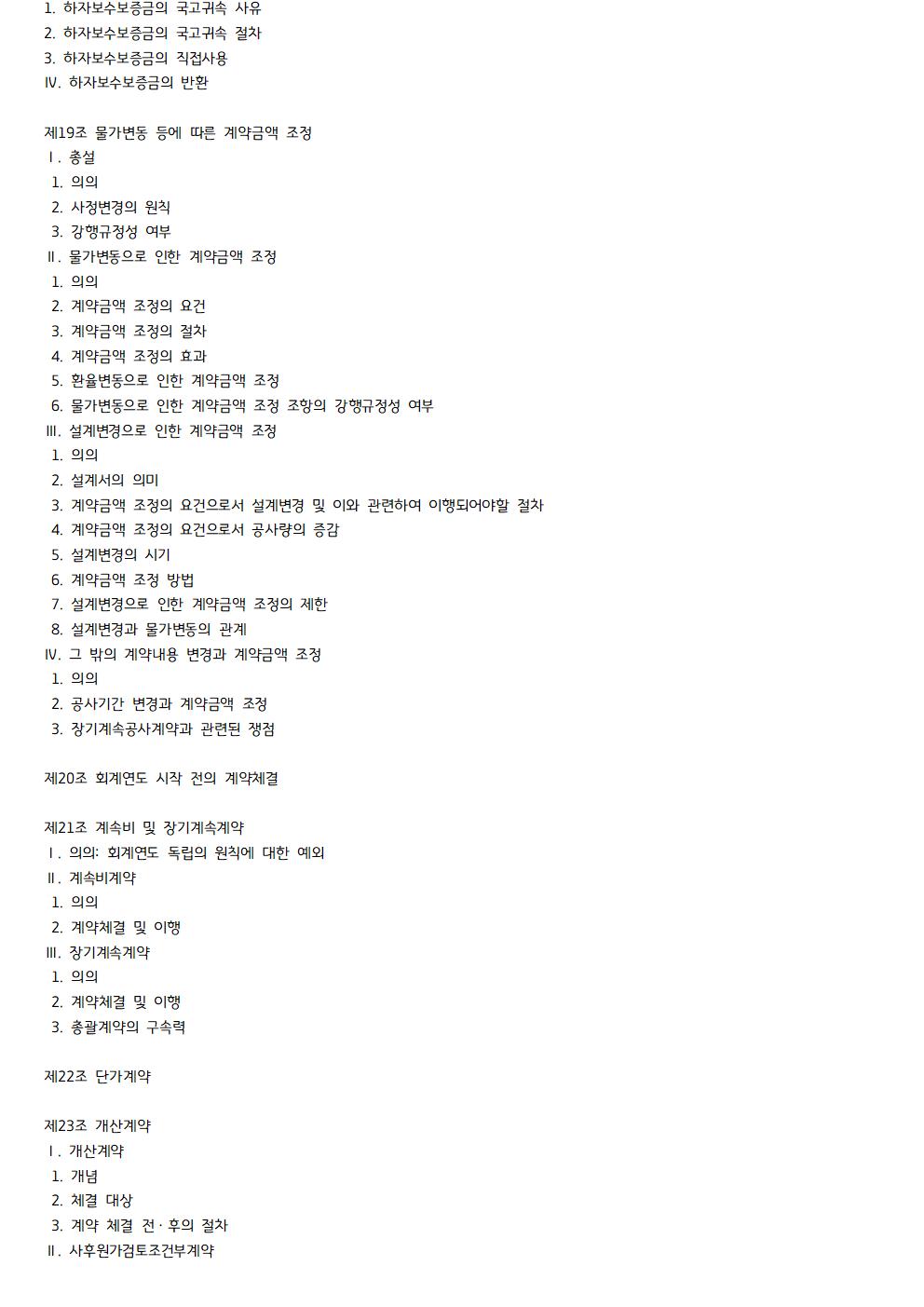 1. 하자보수보증금의 국고귀속 사유
2. 하자보수보증금의 국고귀속 절차
3. 하자보수보증금의 직접사용
Ⅳ. 하자보수보증금의 반환

제19조 물가변동 등에 따른 계약금액 조정
Ⅰ. 총설
1. 의의
2. 사정변경의 원칙
3. 강행규정성 여부
Ⅱ. 물가변동으로 인한 계약금액 조정
1. 의의
2. 계약금액 조정의 요건
3. 계약금액 조정의 절차
4. 계약금액 조정의 효과
5. 환율변동으로 인한 계약금액 조정
6. 물가변동으로 인한 계약금액 조정 조항의 강행규정성 여부
Ⅲ. 설계변경으로 인한 계약금액 조정
1. 의의
2. 설계서의 의미
3. 계약금액 조정의 요건으로서 설계변경 및 이와 관련하여 이행되어야할 절차
4. 계약금액 조정의 요건으로서 공사량의 증감
5. 설계변경의 시기
6. 계약금액 조정 방법
7. 설계변경으로 인한 계약금액 조정의 제한
8. 설계변경과 물가변동의 관계
Ⅳ. 그 밖의 계약내용 변경과 계약금액 조정
1. 의의
2. 공사기간 변경과 계약금액 조정
3. 장기계속공사계약과 관련된 쟁점

제20조 회계연도 시작 전의 계약체결

제21조 계속비 및 장기계속계약
Ⅰ. 의의: 회계연도 독립의 원칙에 대한 예외
Ⅱ. 계속비계약
1. 의의
2. 계약체결 및 이행
Ⅲ. 장기계속계약
1. 의의
2. 계약체결 및 이행
3. 총괄계약의 구속력

제22조 단가계약

제23조 개산계약
Ⅰ. 개산계약
1. 개념
2. 체결 대상
3. 계약 체결 전· 후의 절차
Ⅱ. 사후원가검토조건부계약